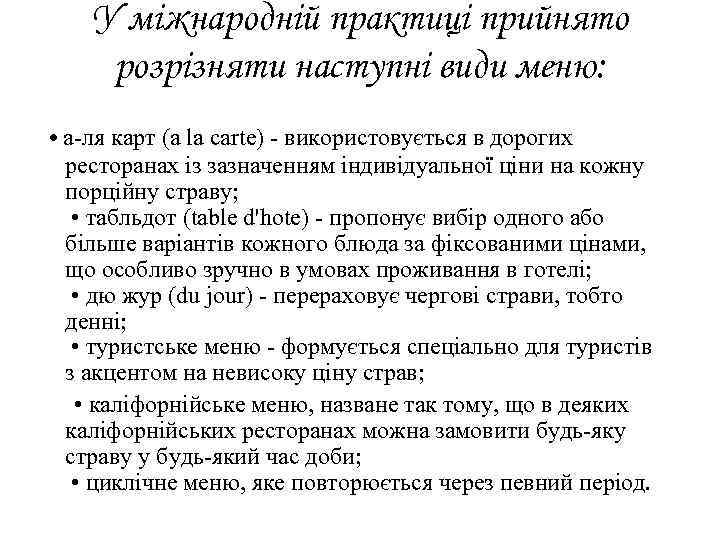 У міжнародній практиці прийнято розрізняти наступні види меню:

• а-ля карт (a la carte) - використовується в дорогих ресторанах із зазначенням індивідуальної ціни на кожну порційну страву;

• табльдот (table d'hote) - пропонує вибір одного або більше варіантів кожного блюда за фіксованими цінами, що особливо зручно в умовах проживання в готелі;

• дю жур (du jour) - перераховує чергові страви, тобто денні;

• туристське меню - формується спеціально для туристів з акцентом на невисоку ціну страв;

• каліфорнійське меню, назване так тому, що в деяких каліфорнійських ресторанах можна замовити будь-яку страву у будь-який час доби;

• циклічне меню, яке повторюється через певний період.